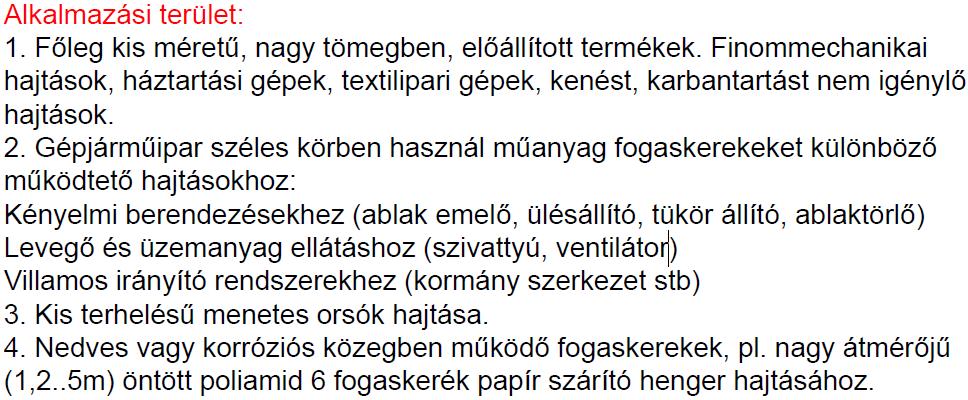 Alkalmazási terület:
1. Főleg kis méretű, nagy tömegben, előállított termékek. Finommechanikai hajtások, háztartási gépek, textilipari gépek, kenést, karbantartást nem igénylő hajtások.
2. Gépjárműipar széles körben használ műanyag fogaskerekeket különböző működtető hajtásokhoz:
Kényelmi berendezésekhez (ablak emelő, ülésállító, tükör állító, ablaktörlő)
Levegő és üzemanyag ellátáshoz (szivattyú, ventilátor)
Villamos irányító rendszerekhez (kormány szerkezet stb)
3. Kis terhelésű menetes orsók hajtása.
4. Nedves vagy korróziós közegben működő fogaskerekek, pl. nagy átmérőjű (1,2..5m) öntött poliamid 6 fogaskerék papír szárító henger hajtásához.